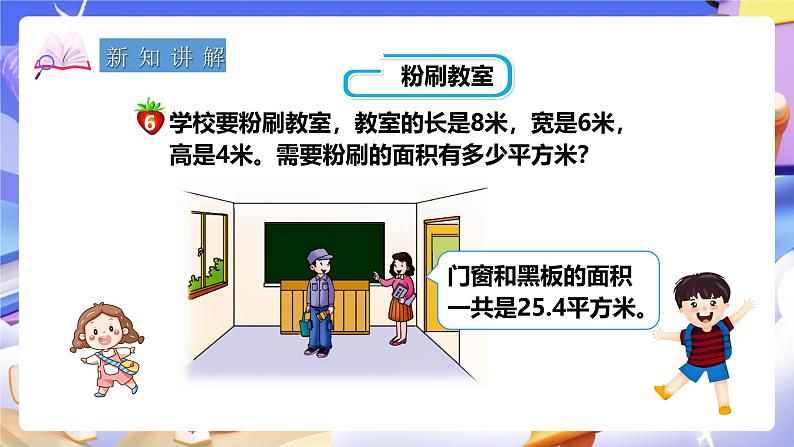 新知讲解

粉刷教室

6 学校要粉刷教室，教室的长是8米，宽是6米，高是4米。需要粉刷的面积有多少平方米？

门窗和黑板的面积一共是25.4平方米。